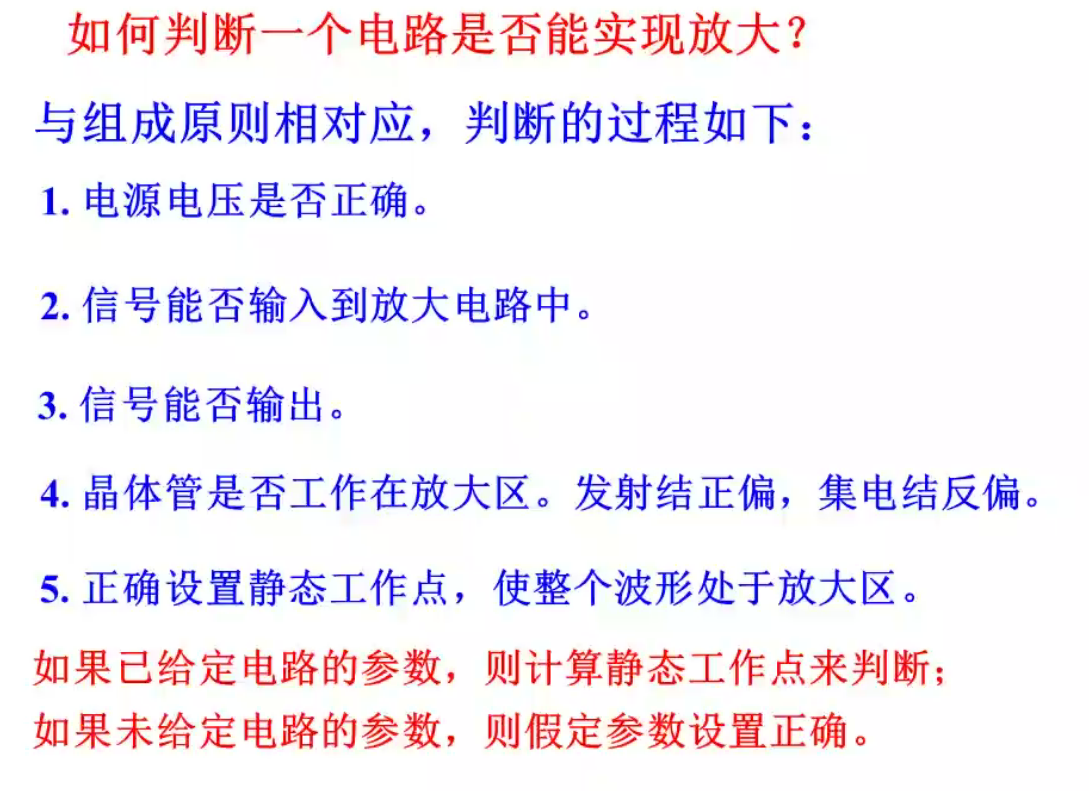 如何判断一个电路是否能实现放大？

与组成原则相对应，判断的过程如下：

1.电源电压是否正确。

2.信号能否输入到放大电路中。

3.信号能否输出。

4.晶体管是否工作在放大区。发射结正偏，集电结反偏。

5.正确设置静态工作点，使整个波形处于放大区。

如果已给定电路的参数，则计算静态工作点来判断；
如果未给定电路的参数，则假定参数设置正确。